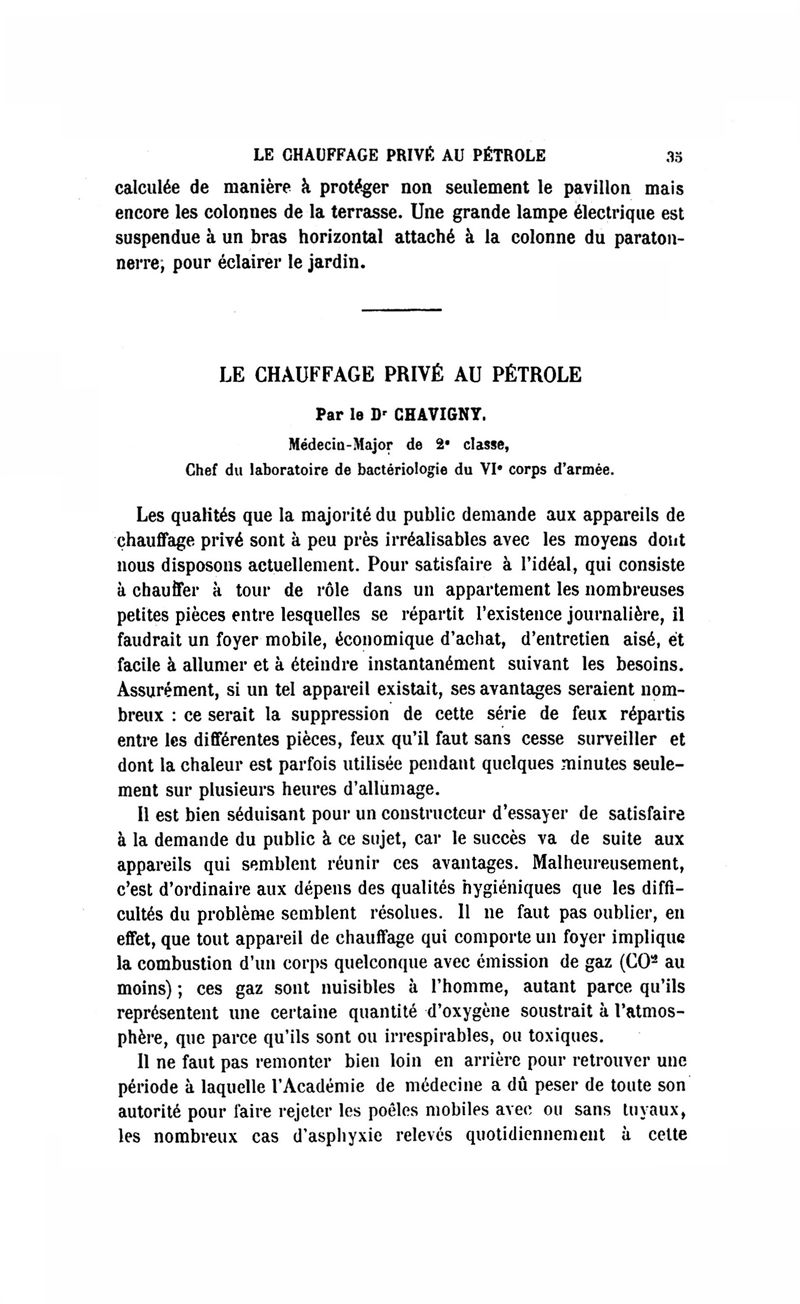 LE CHAUFFAGE PRIVÉ AU PÉTROLE 35

calculée de manière à protéger non seulement le pavillon mais encore les colonnes de la terrasse. Une grande lampe électrique est suspendue à un bras horizontal attaché à la colonne du paratonnerre, pour éclairer le jardin.

LE CHAUFFAGE PRIVÉ AU PÉTROLE

Par le Dr CHAVIGNY.

Médecin-Major de 2e classe,

Chef du laboratoire de bactériologie du VIe corps d'armée.

Les qualités que la majorité du public demande aux appareils de chauffage privé sont à peu près irréalisables avec les moyens dont nous disposons actuellement. Pour satisfaire à l'idéal, qui consiste à chauffer à tour de rôle dans un appartement les nombreuses petites pièces entre lesquelles se répartit l'existence journalière, il faudrait un foyer mobile, économique d'achat, d'entretien aisé, et facile à allumer et à éteindre instantanément suivant les besoins. Assurément, si un tel appareil existait, ses avantages seraient nombreux : ce serait la suppression de cette série de feux répartis entre les différentes pièces, feux qu'il faut sans cesse surveiller et dont la chaleur est parfois utilisée pendant quelques minutes seulement sur plusieurs heures d'allumage.

Il est bien séduisant pour un constructeur d'essayer de satisfaire à la demande du public à ce sujet, car le succès va de suite aux appareils qui semblent réunir ces avantages. Malheureusement, c'est d'ordinaire aux dépens des qualités hygiéniques que les difficultés du problème semblent résolues. Il ne faut pas oublier, en effet, que tout appareil de chauffage qui comporte un foyer implique la combustion d'un corps quelconque avec émission de gaz ($CO^2$ au moins) ; ces gaz sont nuisibles à l'homme, autant parce qu'ils représentent une certaine quantité d'oxygène soustrait à l'atmosphère, que parce qu'ils sont ou irrespirables, ou toxiques.

Il ne faut pas remonter bien loin en arrière pour retrouver une période à laquelle l'Académie de médecine a dû peser de toute son autorité pour faire rejeter les poêles mobiles avec ou sans tuyaux, les nombreux cas d'asphyxie relevés quotidiennement à cette